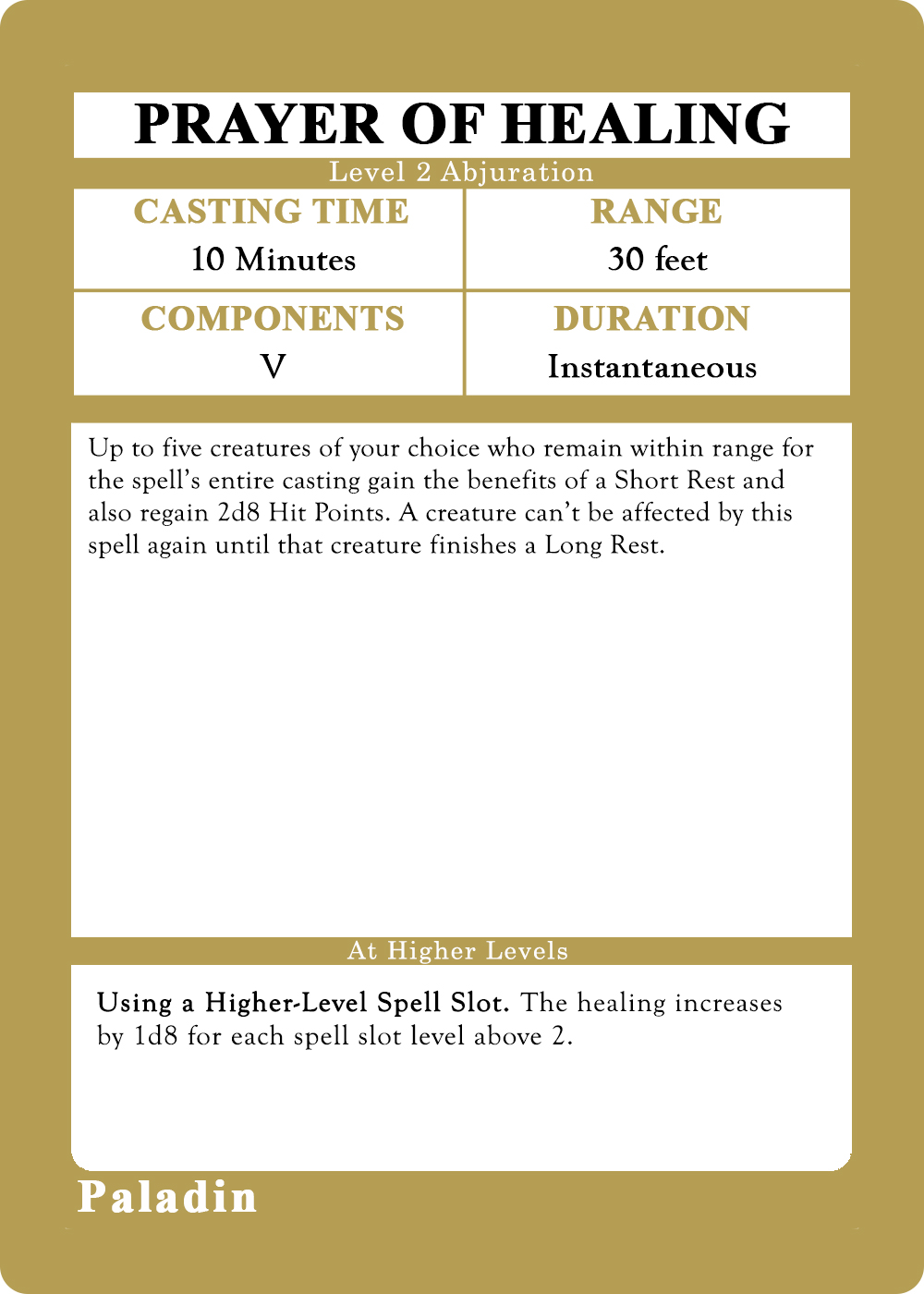 PRAYER OF HEALING

Level 2 Abjuration

CASTING TIME
10 Minutes

RANGE
30 feet

COMPONENTS
V

DURATION
Instantaneous

Up to five creatures of your choice who remain within range for the spell's entire casting gain the benefits of a Short Rest and also regain 2d8 Hit Points. A creature can't be affected by this spell again until that creature finishes a Long Rest.

At Higher Levels

Using a Higher-Level Spell Slot. The healing increases by 1d8 for each spell slot level above 2.

Paladin